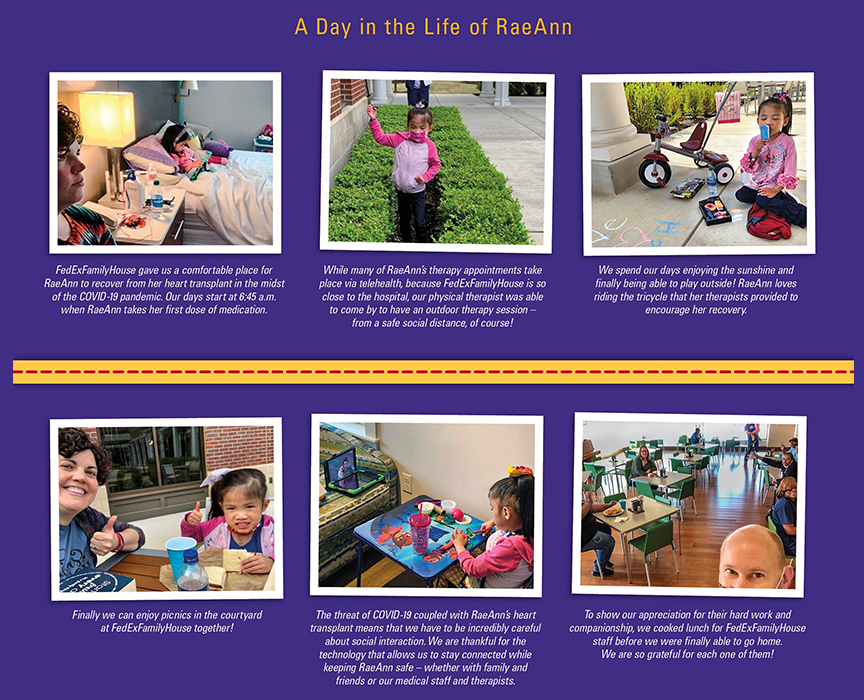 A Day in the Life of RaeAnn

FedExFamilyHouse gave us a comfortable place for RaeAnn to recover from her heart transplant in the midst of the COVID-19 pandemic. Our days start at 6:45 a.m. when RaeAnn takes her first dose of medication.

While many of RaeAnn's therapy appointments take place via telehealth, because FedExFamilyHouse is so close to the hospital, our physical therapist was able to come by to have an outdoor therapy session – from a safe social distance, of course!

We spend our days enjoying the sunshine and finally being able to play outside! RaeAnn loves riding the tricycle that her therapists provided to encourage her recovery.

Finally we can enjoy picnics in the courtyard at FedExFamilyHouse together!

The threat of COVID-19 coupled with RaeAnn's heart transplant means that we have to be incredibly careful about social interaction. We are thankful for the technology that allows us to stay connected while keeping RaeAnn safe – whether with family and friends or our medical staff and therapists.

To show our appreciation for their hard work and companionship, we cooked lunch for FedExFamilyHouse staff before we were finally able to go home. We are so grateful for each one of them!